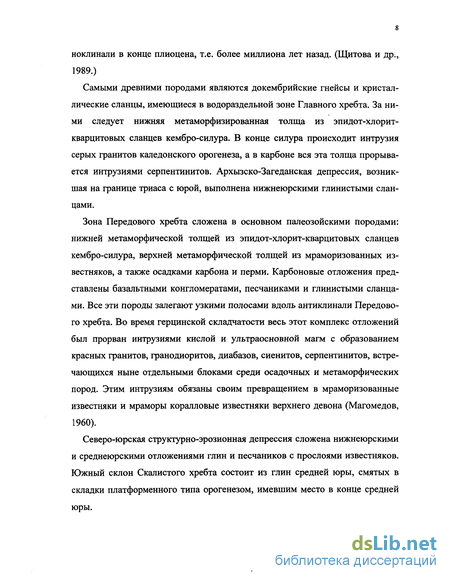 8

ноклинали в конце плиоцена, т.е. более миллиона лет назад. (Щитова и др., 1989.)

Самыми древними породами являются докембрийские гнейсы и кристаллические сланцы, имеющиеся в водораздельной зоне Главного хребта. За ними следует нижняя метаморфизированная толща из эпидот-хлорит-кварцитовых сланцев кембро-силура. В конце силура происходит интрузия серых гранитов каледонского орогенеза, а в карбоне вся эта толща прорывается интрузиями серпентинитов. Архызско-Загеданская депрессия, возникшая на границе триаса с юрой, выполнена нижнеюрскими глинистыми сланцами.

Зона Передового хребта сложена в основном палеозойскими породами: нижней метаморфической толщей из эпидот-хлорит-кварцитовых сланцев кембро-силура, верхней метаморфической толщей из мраморизованных известняков, а также осадками карбона и перми. Карбоновые отложения представлены базальтными конгломератами, песчаниками и глинистыми сланцами. Все эти породы залегают узкими полосами вдоль антиклинали Передового хребта. Во время герцинской складчатости весь этот комплекс отложений был прорван интрузиями кислой и ультраосновной магм с образованием красных гранитов, гранодиоритов, диабазов, сиенитов, серпентинитов, встречающихся ныне отдельными блоками среди осадочных и метаморфических пород. Этим интрузиям обязаны своим превращением в мраморизованные известняки и мраморы коралловые известняки верхнего девона (Магомедов, 1960).

Северо-юрская структурно-эрозионная депрессия сложена нижнеюрскими и среднеюрскими отложениями глин и песчаников с прослоями известняков. Южный склон Скалистого хребта состоит из глин средней юры, смятых в складки платформенного типа орогенезом, имевшим место в конце средней юры.

dsLib.net
библиотека диссертаций